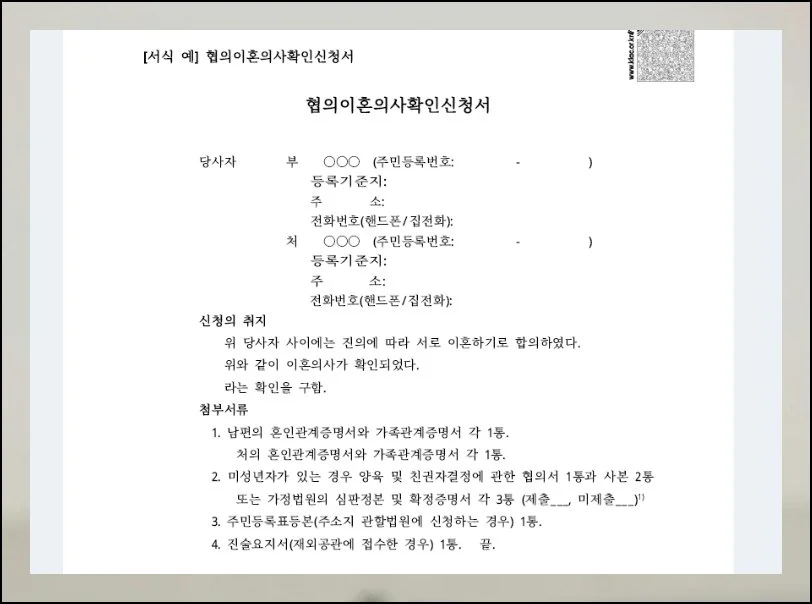 [서식 예] 협의이혼의사확인신청서

www.klac.or.kr

협의이혼의사확인신청서

당사자 부 ○○○ (주민등록번호: - )
등록기준지:
주 소:
전화번호(핸드폰/집전화):
처 ○○○ (주민등록번호: - )
등록기준지:
주 소:
전화번호(핸드폰/집전화):

신청의 취지
위 당사자 사이에는 진의에 따라 서로 이혼하기로 합의하였다.
위와 같이 이혼의사가 확인되었다.
라는 확인을 구함.

첨부서류
1. 남편의 혼인관계증명서와 가족관계증명서 각 1통.
처의 혼인관계증명서와 가족관계증명서 각 1통.
2. 미성년자가 있는 경우 양육 및 친권자결정에 관한 협의서 1통과 사본 2통 또는 가정법원의 심판정본 및 확정증명서 각 3통 (제출___, 미제출___)$^{1)}$
3. 주민등록표등본(주소지 관할법원에 신청하는 경우) 1통.
4. 진술요지서(재외공관에 접수한 경우) 1통. 끝.